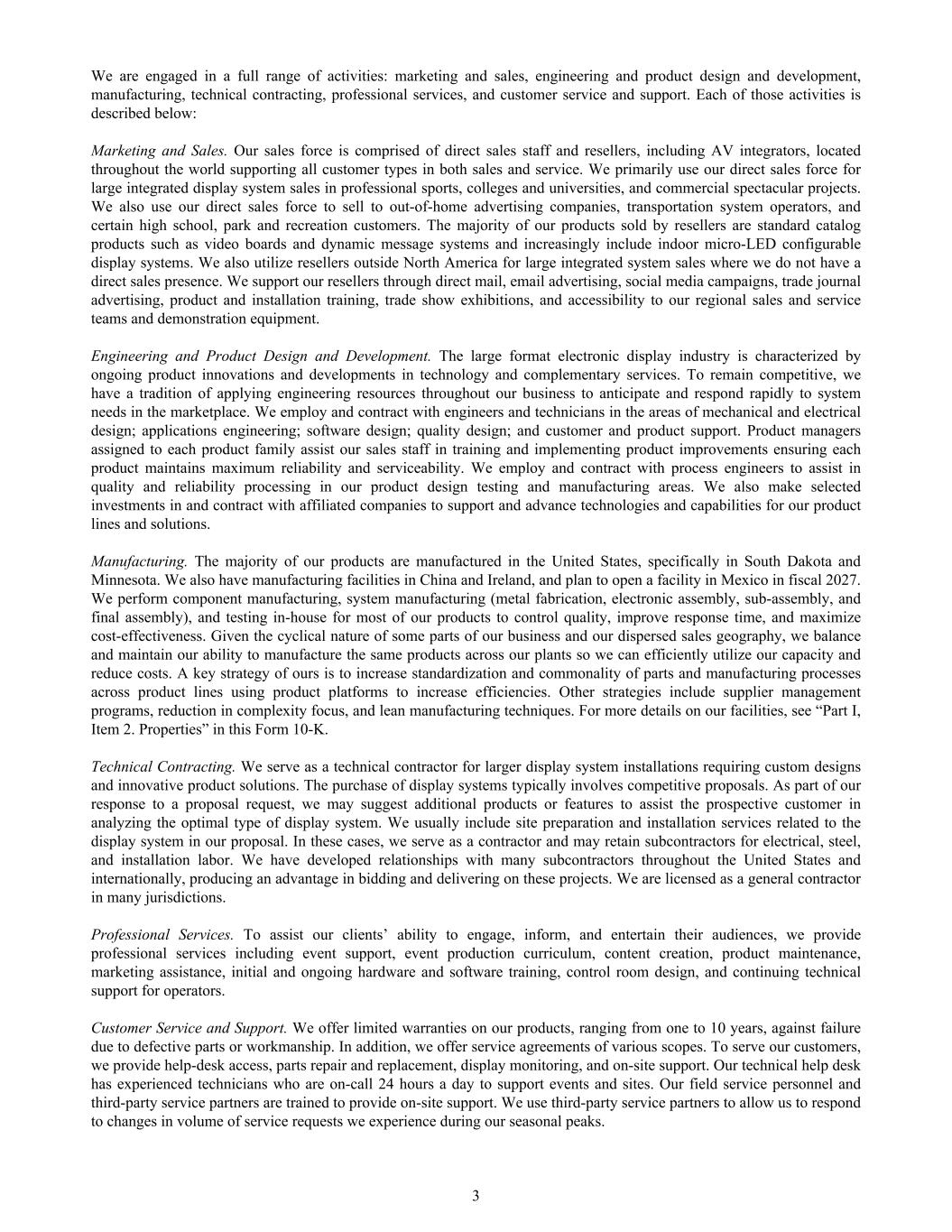 We are engaged in a full range of activities: marketing and sales, engineering and product design and development, manufacturing, technical contracting, professional services, and customer service and support. Each of those activities is described below:

Marketing and Sales. Our sales force is comprised of direct sales staff and resellers, including AV integrators, located throughout the world supporting all customer types in both sales and service. We primarily use our direct sales force for large integrated display system sales in professional sports, colleges and universities, and commercial spectacular projects. We also use our direct sales force to sell to out-of-home advertising companies, transportation system operators, and certain high school, park and recreation customers. The majority of our products sold by resellers are standard catalog products such as video boards and dynamic message systems and increasingly include indoor micro-LED configurable display systems. We also utilize resellers outside North America for large integrated system sales where we do not have a direct sales presence. We support our resellers through direct mail, email advertising, social media campaigns, trade journal advertising, product and installation training, trade show exhibitions, and accessibility to our regional sales and service teams and demonstration equipment.

Engineering and Product Design and Development. The large format electronic display industry is characterized by ongoing product innovations and developments in technology and complementary services. To remain competitive, we have a tradition of applying engineering resources throughout our business to anticipate and respond rapidly to system needs in the marketplace. We employ and contract with engineers and technicians in the areas of mechanical and electrical design; applications engineering; software design; quality design; and customer and product support. Product managers assigned to each product family assist our sales staff in training and implementing product improvements ensuring each product maintains maximum reliability and serviceability. We employ and contract with process engineers to assist in quality and reliability processing in our product design testing and manufacturing areas. We also make selected investments in and contract with affiliated companies to support and advance technologies and capabilities for our product lines and solutions.

Manufacturing. The majority of our products are manufactured in the United States, specifically in South Dakota and Minnesota. We also have manufacturing facilities in China and Ireland, and plan to open a facility in Mexico in fiscal 2027. We perform component manufacturing, system manufacturing (metal fabrication, electronic assembly, sub-assembly, and final assembly), and testing in-house for most of our products to control quality, improve response time, and maximize cost-effectiveness. Given the cyclical nature of some parts of our business and our dispersed sales geography, we balance and maintain our ability to manufacture the same products across our plants so we can efficiently utilize our capacity and reduce costs. A key strategy of ours is to increase standardization and commonality of parts and manufacturing processes across product lines using product platforms to increase efficiencies. Other strategies include supplier management programs, reduction in complexity focus, and lean manufacturing techniques. For more details on our facilities, see “Part I, Item 2. Properties” in this Form 10-K.

Technical Contracting. We serve as a technical contractor for larger display system installations requiring custom designs and innovative product solutions. The purchase of display systems typically involves competitive proposals. As part of our response to a proposal request, we may suggest additional products or features to assist the prospective customer in analyzing the optimal type of display system. We usually include site preparation and installation services related to the display system in our proposal. In these cases, we serve as a contractor and may retain subcontractors for electrical, steel, and installation labor. We have developed relationships with many subcontractors throughout the United States and internationally, producing an advantage in bidding and delivering on these projects. We are licensed as a general contractor in many jurisdictions.

Professional Services. To assist our clients’ ability to engage, inform, and entertain their audiences, we provide professional services including event support, event production curriculum, content creation, product maintenance, marketing assistance, initial and ongoing hardware and software training, control room design, and continuing technical support for operators.

Customer Service and Support. We offer limited warranties on our products, ranging from one to 10 years, against failure due to defective parts or workmanship. In addition, we offer service agreements of various scopes. To serve our customers, we provide help-desk access, parts repair and replacement, display monitoring, and on-site support. Our technical help desk has experienced technicians who are on-call 24 hours a day to support events and sites. Our field service personnel and third-party service partners are trained to provide on-site support. We use third-party service partners to allow us to respond to changes in volume of service requests we experience during our seasonal peaks.

3